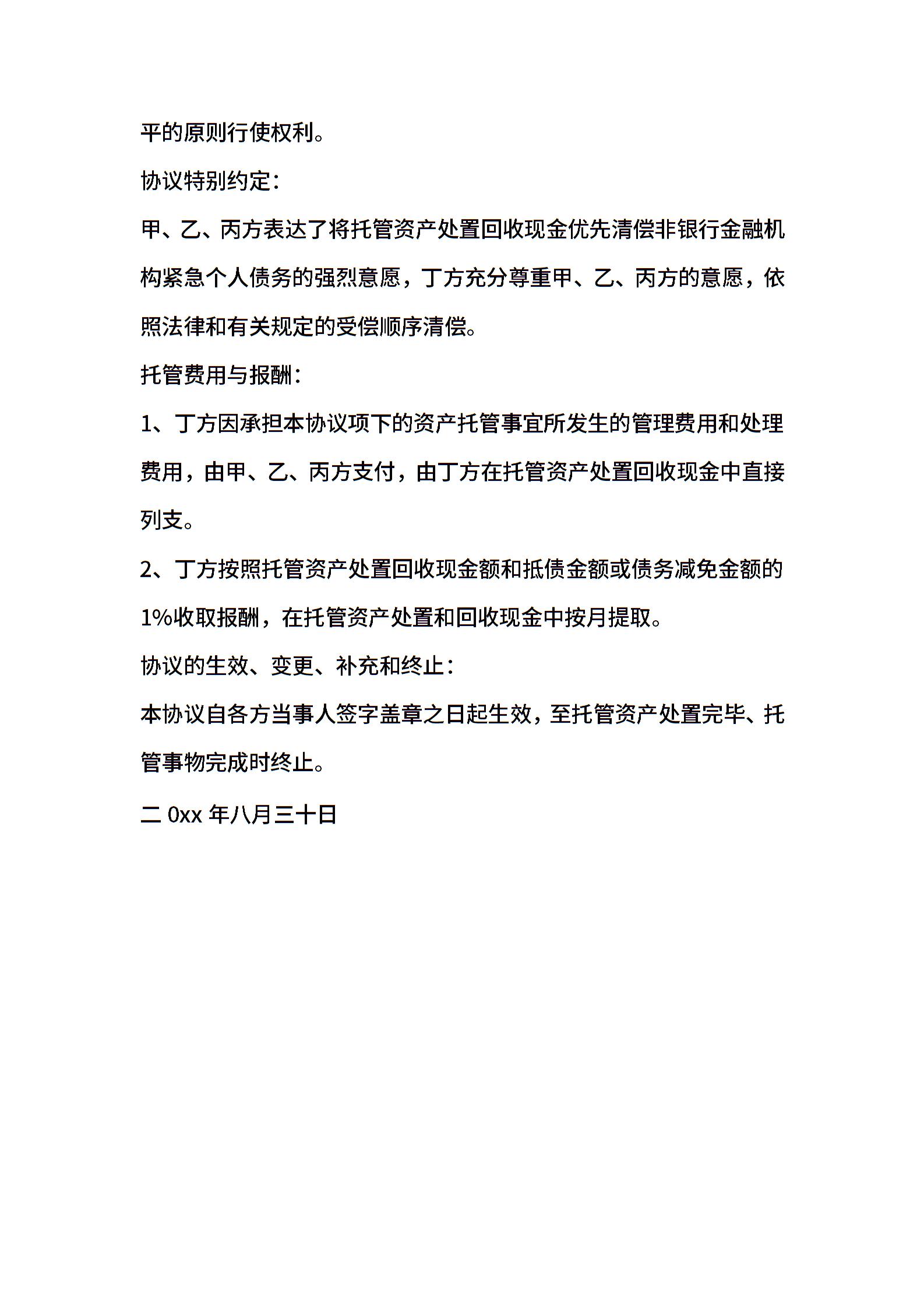 平的原则行使权利。

协议特别约定：

甲、乙、丙方表达了将托管资产处置回收现金优先清偿非银行金融机构紧急个人债务的强烈意愿，丁方充分尊重甲、乙、丙方的意愿，依照法律和有关规定的受偿顺序清偿。

托管费用与报酬：

1、丁方因承担本协议项下的资产托管事宜所发生的管理费用和处理费用，由甲、乙、丙方支付，由丁方在托管资产处置回收现金中直接列支。

2、丁方按照托管资产处置回收现金额和抵债金额或债务减免金额的1%收取报酬，在托管资产处置和回收现金中按月提取。

协议的生效、变更、补充和终止：

本协议自各方当事人签字盖章之日起生效，至托管资产处置完毕、托管事物完成时终止。

二 0xx 年八月三十日